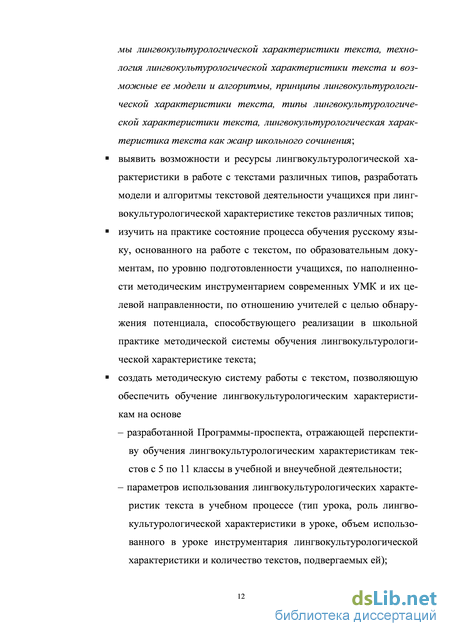 мы лингвокультурологической характеристики текста, технология лингвокультурологической характеристики текста и возможные ее модели и алгоритмы, принципы лингвокультурологической характеристики текста, типы лингвокультурологической характеристики текста, лингвокультурологическая характеристика текста как жанр школьного сочинения;

▪ выявить возможности и ресурсы лингвокультурологической характеристики в работе с текстами различных типов, разработать модели и алгоритмы текстовой деятельности учащихся при лингвокультурологической характеристике текстов различных типов;

▪ изучить на практике состояние процесса обучения русскому языку, основанного на работе с текстом, по образовательным документам, по уровню подготовленности учащихся, по наполненности методическим инструментарием современных УМК и их целевой направленности, по отношению учителей с целью обнаружения потенциала, способствующего реализации в школьной практике методической системы обучения лингвокультурологической характеристике текста;

▪ создать методическую систему работы с текстом, позволяющую обеспечить обучение лингвокультурологическим характеристикам на основе

– разработанной Программы-проспекта, отражающей перспективу обучения лингвокультурологическим характеристикам текстов с 5 по 11 классы в учебной и внеучебной деятельности;

– параметров использования лингвокультурологических характеристик текста в учебном процессе (тип урока, роль лингвокультурологической характеристики в уроке, объем использованного в уроке инструментария лингвокультурологической характеристики и количество текстов, подвергаемых ей);

12

dsLib.net
библиотека диссертаций